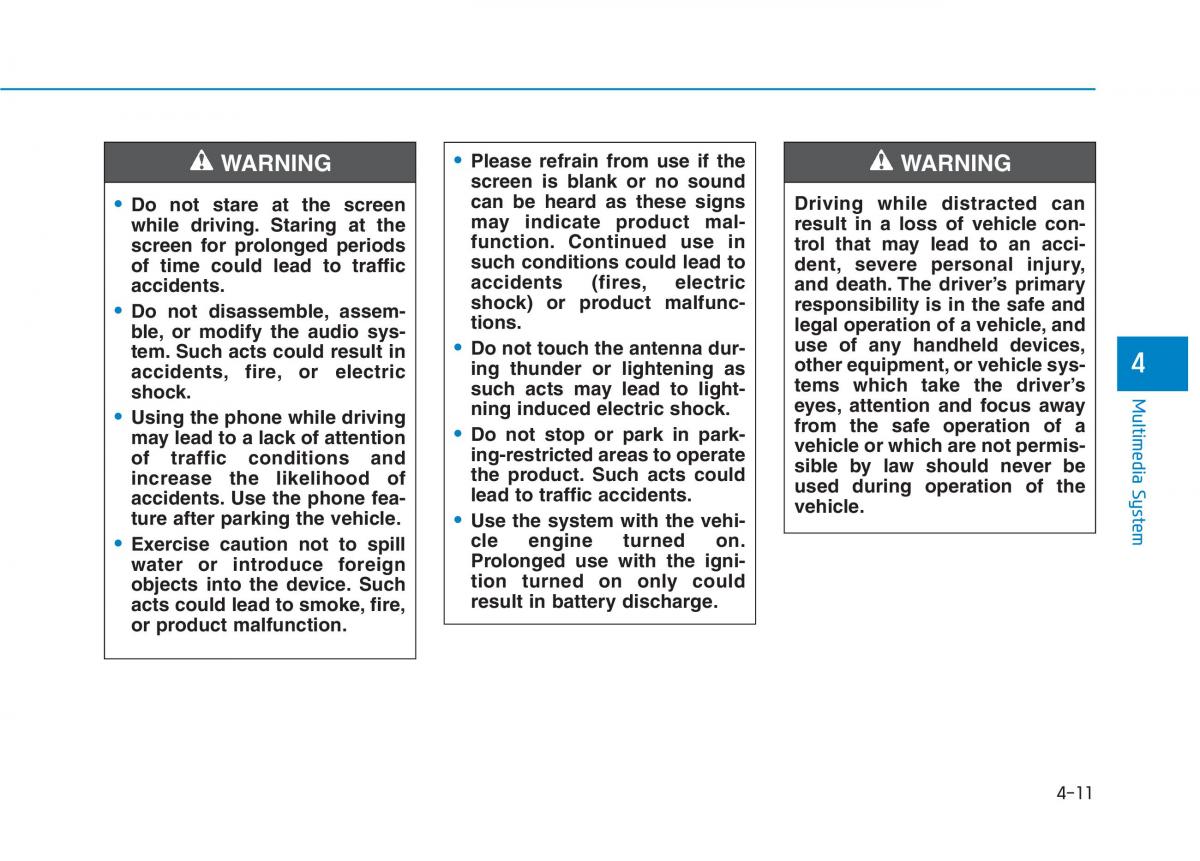 WARNING

• Do not stare at the screen while driving. Staring at the screen for prolonged periods of time could lead to traffic accidents.

• Do not disassemble, assemble, or modify the audio system. Such acts could result in accidents, fire, or electric shock.

• Using the phone while driving may lead to a lack of attention of traffic conditions and increase the likelihood of accidents. Use the phone feature after parking the vehicle.

• Exercise caution not to spill water or introduce foreign objects into the device. Such acts could lead to smoke, fire, or product malfunction.

• Please refrain from use if the screen is blank or no sound can be heard as these signs may indicate product malfunction. Continued use in such conditions could lead to accidents (fires, electric shock) or product malfunctions.

• Do not touch the antenna during thunder or lightening as such acts may lead to lightning induced electric shock.

• Do not stop or park in parking-restricted areas to operate the product. Such acts could lead to traffic accidents.

• Use the system with the vehicle engine turned on. Prolonged use with the ignition turned on only could result in battery discharge.

WARNING

Driving while distracted can result in a loss of vehicle control that may lead to an accident, severe personal injury, and death. The driver's primary responsibility is in the safe and legal operation of a vehicle, and use of any handheld devices, other equipment, or vehicle systems which take the driver's eyes, attention and focus away from the safe operation of a vehicle or which are not permissible by law should never be used during operation of the vehicle.

4

Multimedia System

4-11